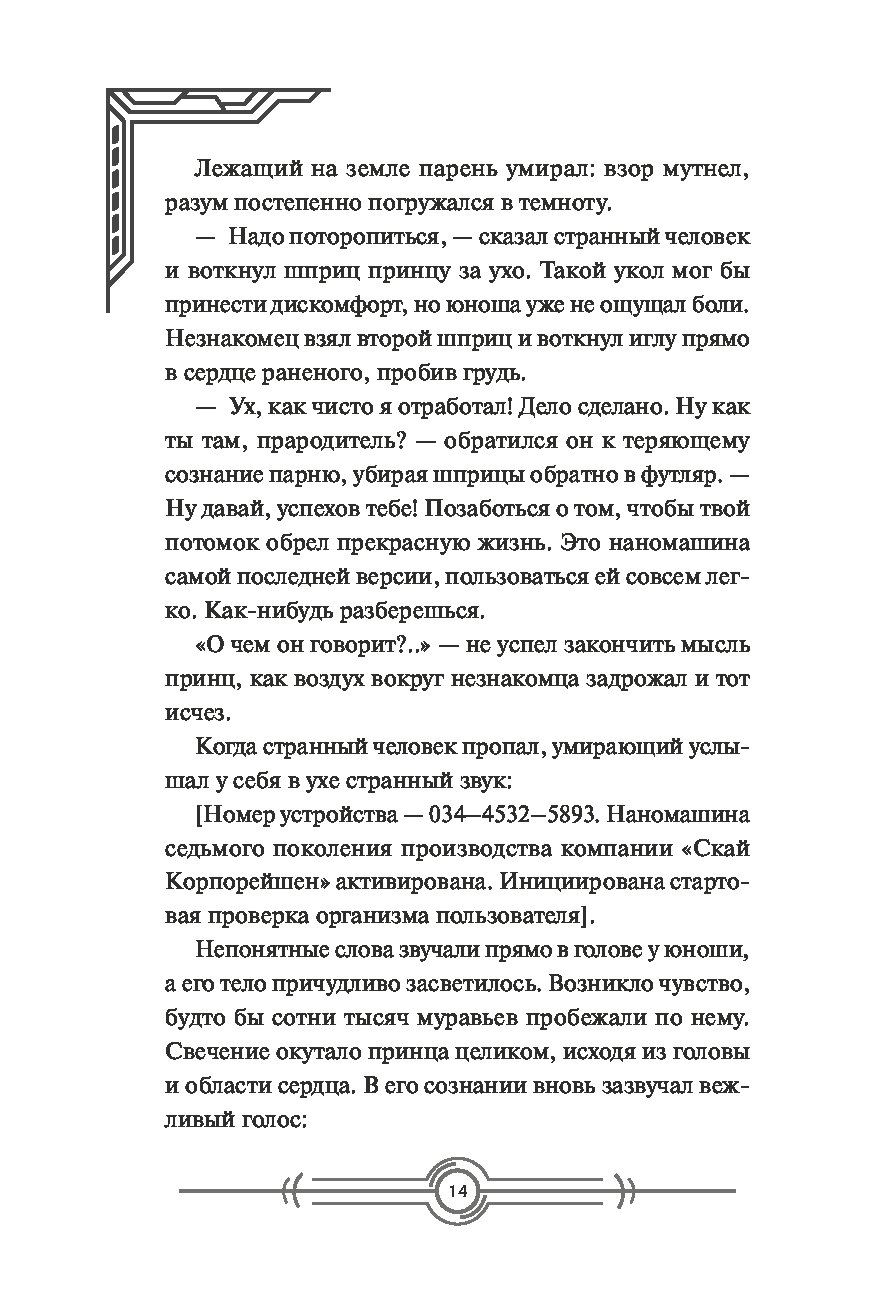 Лежащий на земле парень умирал: взор мутнел, разум постепенно погружался в темноту.

— Надо поторопиться, — сказал странный человек и воткнул шприц принцу за ухо. Такой укол мог бы принести дискомфорт, но юноша уже не ощущал боли. Незнакомец взял второй шприц и воткнул иглу прямо в сердце раненого, пробив грудь.

— Ух, как чисто я отработал! Дело сделано. Ну как ты там, прародитель? — обратился он к теряющему сознание парню, убирая шприцы обратно в футляр. — Ну давай, успехов тебе! Позаботься о том, чтобы твой потомок обрел прекрасную жизнь. Это наномашина самой последней версии, пользоваться ей совсем легко. Как-нибудь разберешься.

«О чем он говорит?..» — не успел закончить мысль принц, как воздух вокруг незнакомца задрожал и тот исчез.

Когда странный человек пропал, умирающий услышал у себя в ухе странный звук:

[Номер устройства — 034–4532–5893. Наномашина седьмого поколения производства компании «Скай Корпорейшен» активирована. Инициирована стартовая проверка организма пользователя].

Непонятные слова звучали прямо в голове у юноши, а его тело причудливо засветилось. Возникло чувство, будто бы сотни тысяч муравьев пробежали по нему. Свечение окутало принца целиком, исходя из головы и области сердца. В его сознании вновь зазвучал вежливый голос:

14